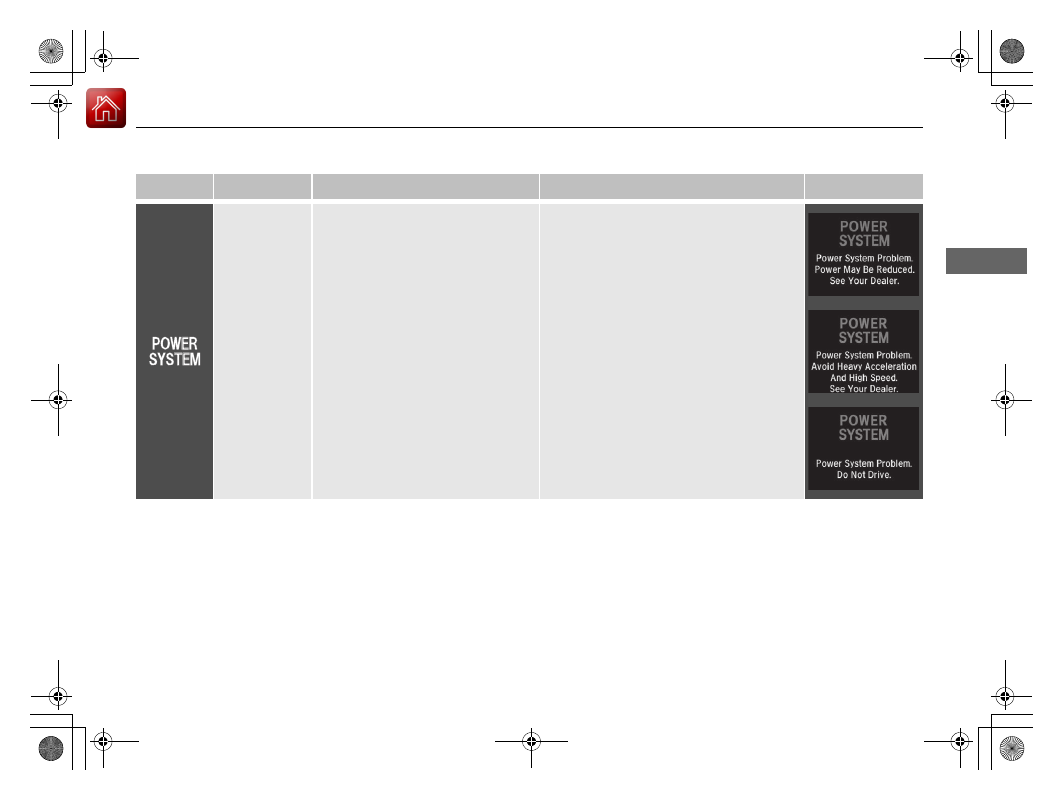 POWER SYSTEM

POWER SYSTEM
Power System Problem.
Power May Be Reduced.
See Your Dealer.

POWER SYSTEM
Power System Problem.
Avoid Heavy Acceleration
And High Speed.
See Your Dealer.

POWER SYSTEM
Power System Problem.
Do Not Drive.